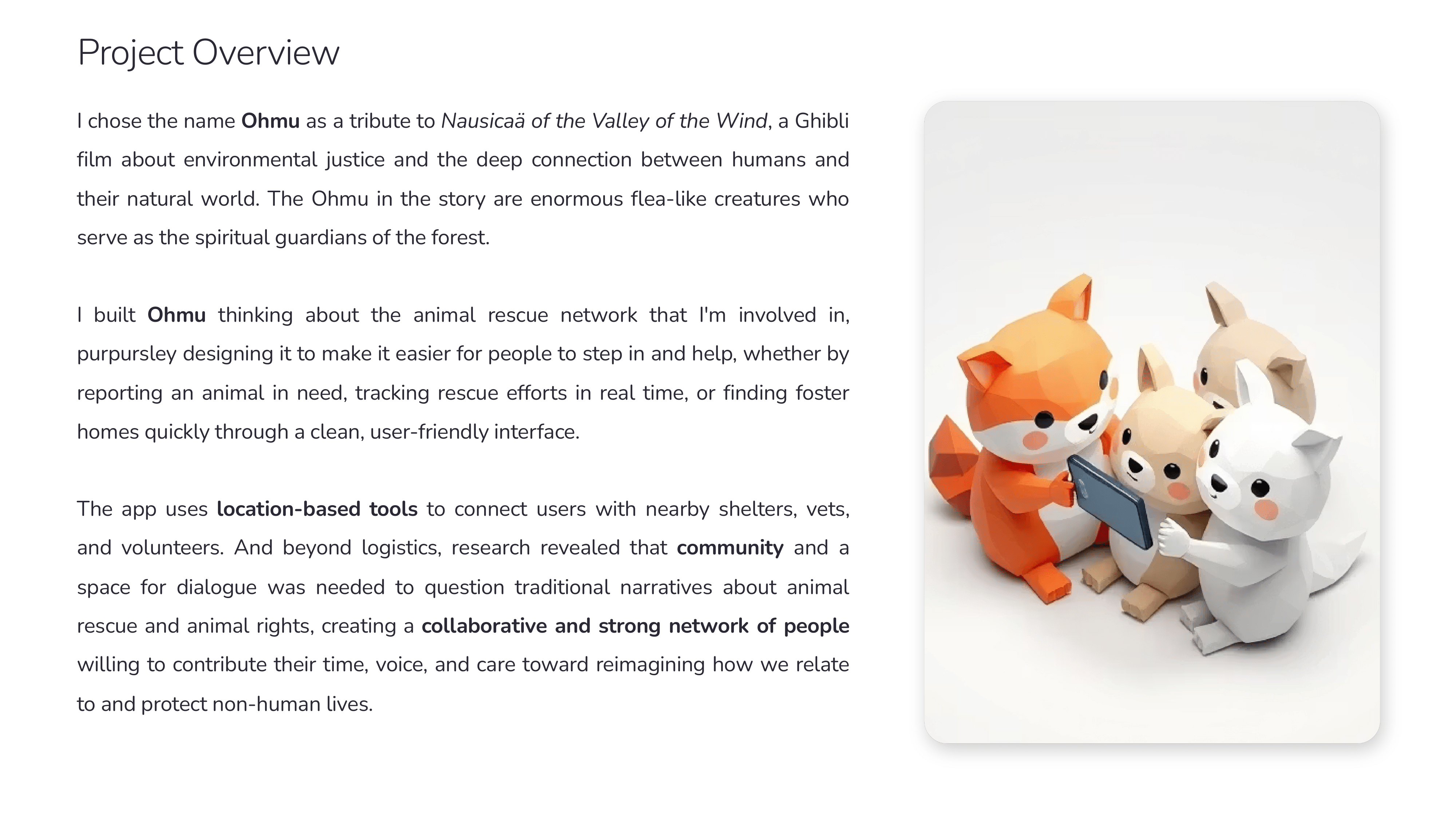 Project Overview

I chose the name Ohmu as a tribute to Nausicaä of the Valley of the Wind, a Ghibli film about environmental justice and the deep connection between humans and their natural world. The Ohmu in the story are enormous flea-like creatures who serve as the spiritual guardians of the forest.

I built Ohmu thinking about the animal rescue network that I'm involved in, purpursley designing it to make it easier for people to step in and help, whether by reporting an animal in need, tracking rescue efforts in real time, or finding foster homes quickly through a clean, user-friendly interface.

The app uses location-based tools to connect users with nearby shelters, vets, and volunteers. And beyond logistics, research revealed that community and a space for dialogue was needed to question traditional narratives about animal rescue and animal rights, creating a collaborative and strong network of people willing to contribute their time, voice, and care toward reimagining how we relate to and protect non-human lives.